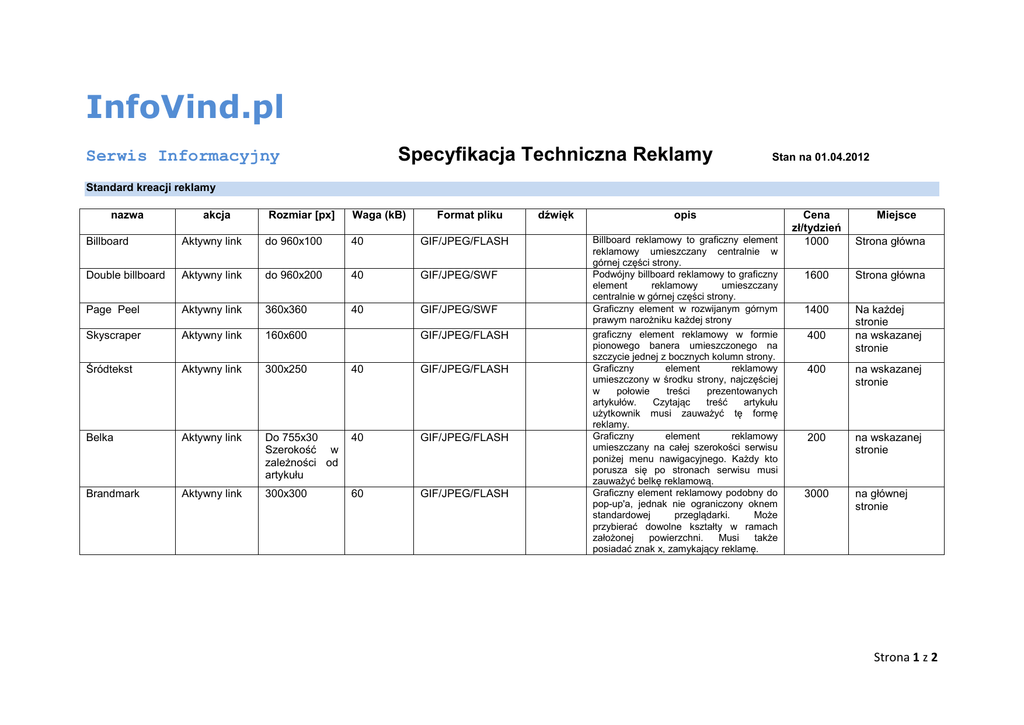 InfoVind.pl

Serwis Informacyjny

Specyfikacja Techniczna Reklamy

Stan na 01.04.2012

Standard kreacji reklamy

| nazwa | akcja | Rozmiar [px] | Waga (kB) | Format pliku | dźwięk | opis | Cena zł/tydzień | Miejsce |
|---|---|---|---|---|---|---|---|---|
| Billboard | Aktywny link | do 960x100 | 40 | GIF/JPEG/FLASH | | Billboard reklamowy to graficzny element reklamowy umieszczany centralnie w górnej części strony. | 1000 | Strona główna |
| Double billboard | Aktywny link | do 960x200 | 40 | GIF/JPEG/SWF | | Podwójny billboard reklamowy to graficzny element reklamowy umieszczany centralnie w górnej części strony. | 1600 | Strona główna |
| Page Peel | Aktywny link | 360x360 | 40 | GIF/JPEG/SWF | | Graficzny element w rozwijanym górnym prawym narożniku każdej strony | 1400 | Na każdej stronie |
| Skyscraper | Aktywny link | 160x600 | | GIF/JPEG/FLASH | | graficzny element reklamowy w formie pionowego banera umieszczonego na szczycie jednej z bocznych kolumn strony. | 400 | na wskazanej stronie |
| Śródtekst | Aktywny link | 300x250 | 40 | GIF/JPEG/FLASH | | Graficzny element reklamowy umieszczony w środku strony, najczęściej w połowie treści prezentowanych artykułów. Czytając treść artykułu użytkownik musi zauważyć tę formę reklamy. | 400 | na wskazanej stronie |
| Belka | Aktywny link | Do 755x30 Szerokość w zależności od artykułu | 40 | GIF/JPEG/FLASH | | Graficzny element reklamowy umieszczany na całej szerokości serwisu poniżej menu nawigacyjnego. Każdy kto porusza się po stronach serwisu musi zauważyć belkę reklamową. | 200 | na wskazanej stronie |
| Brandmark | Aktywny link | 300x300 | 60 | GIF/JPEG/FLASH | | Graficzny element reklamowy podobny do pop-up'a, jednak nie ograniczony oknem standardowej przeglądarki. Może przybierać dowolne kształty w ramach założonej powierzchni. Musi także posiadać znak x, zamykający reklamę. | 3000 | na głównej stronie |

Strona 1 z 2